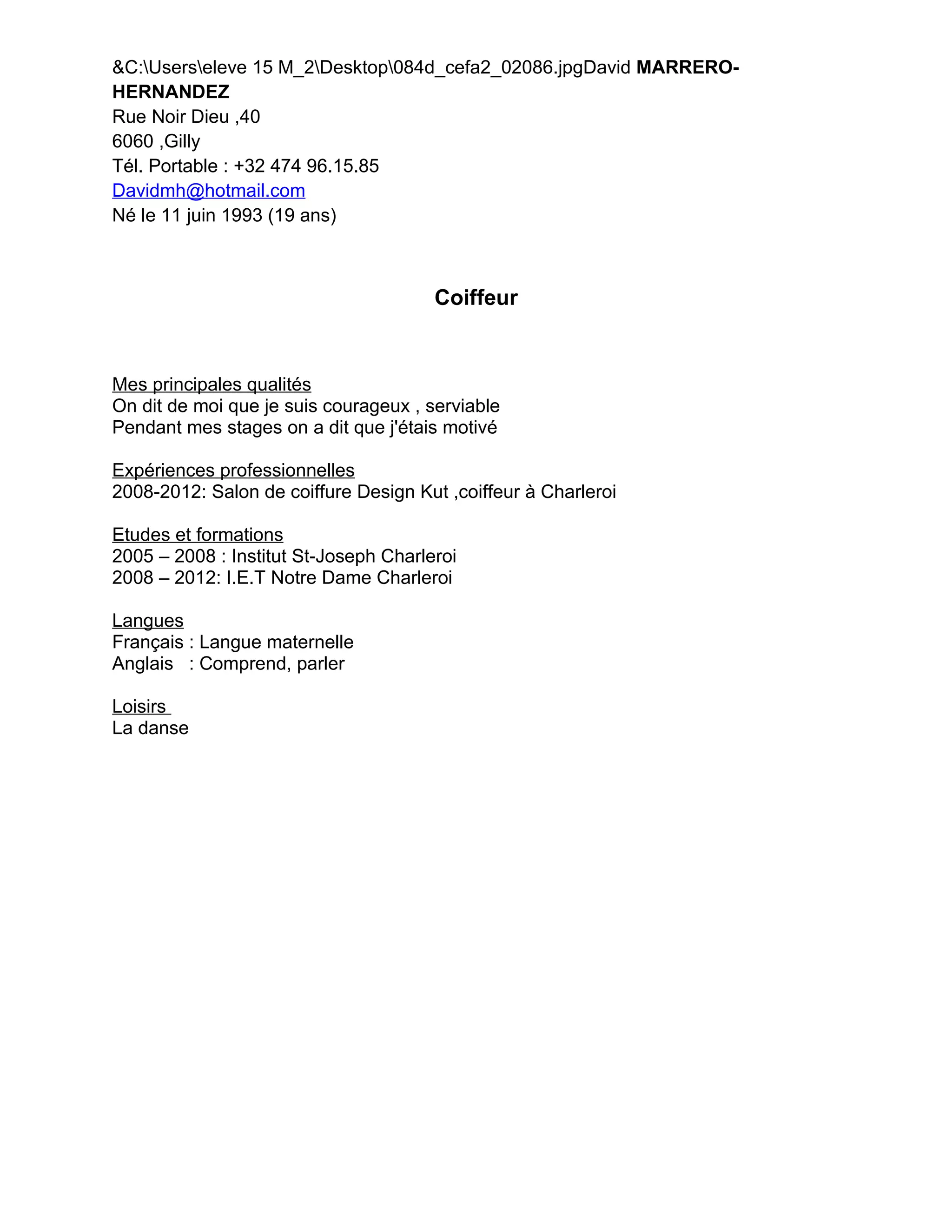 &C:\Users\eleve 15 M_2\Desktop\084d_cefa2_02086.jpgDavid MARRERO-HERNANDEZ
Rue Noir Dieu ,40
6060 ,Gilly
Tél. Portable : +32 474 96.15.85
Davidmh@hotmail.com
Né le 11 juin 1993 (19 ans)

Coiffeur

Mes principales qualités
On dit de moi que je suis courageux , serviable
Pendant mes stages on a dit que j'étais motivé

Expériences professionnelles
2008-2012: Salon de coiffure Design Kut ,coiffeur à Charleroi

Etudes et formations
2005 – 2008 : Institut St-Joseph Charleroi
2008 – 2012: I.E.T Notre Dame Charleroi

Langues
Français : Langue maternelle
Anglais : Comprend, parler

Loisirs
La danse